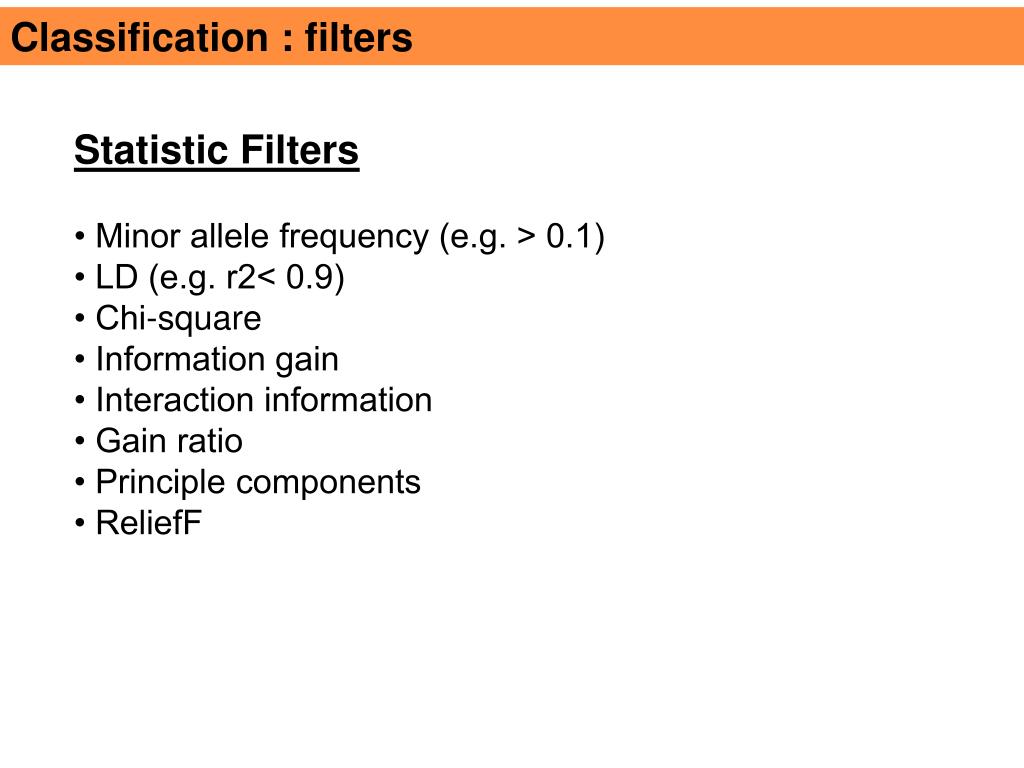 Classification : filters

Statistic Filters

• Minor allele frequency (e.g. > 0.1)
• LD (e.g. r2< 0.9)
• Chi-square
• Information gain
• Interaction information
• Gain ratio
• Principle components
• ReliefF